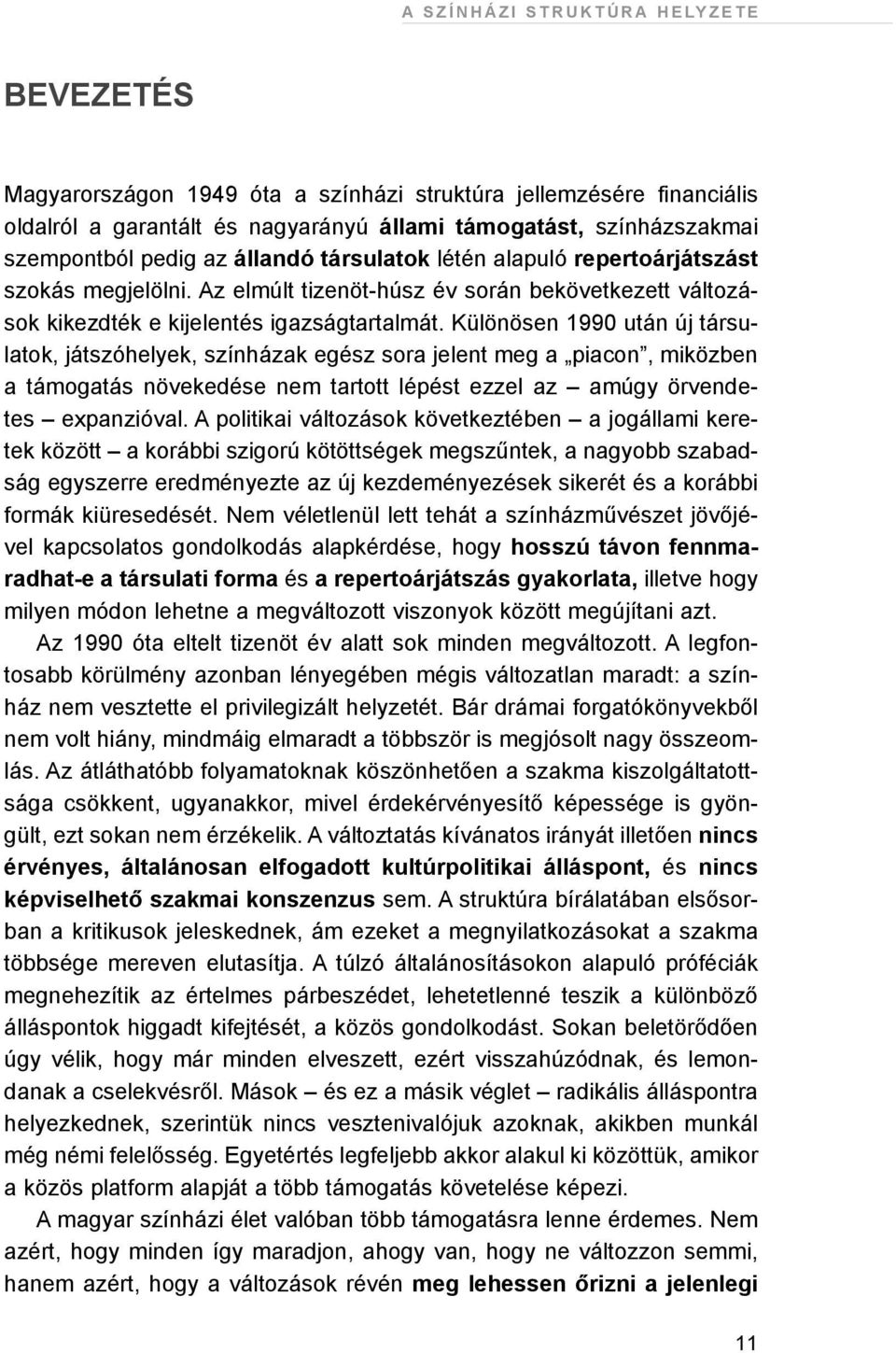 A SZÍNHÁZI STRUKTÚRA HELYZETE

BEVEZETÉS

Magyarországon 1949 óta a színházi struktúra jellemzésére financiális oldalról a garantált és nagyarányú állami támogatást, színházszakmai szempontból pedig az állandó társulatok létén alapuló repertoárjátszást szokás megjelölni. Az elmúlt tizenöt-húsz év során bekövetkezett változások kikezdték e kijelentés igazságtartalmát. Különösen 1990 után új társulatok, játszóhelyek, színházak egész sora jelent meg a „piacon”, miközben a támogatás növekedése nem tartott lépést ezzel az – amúgy örvendetes – expanzióval. A politikai változások következtében – a jogállami keretek között – a korábbi szigorú kötöttségek megszűntek, a nagyobb szabadság egyszerre eredményezte az új kezdeményezések sikerét és a korábbi formák kiüresedését. Nem véletlenül lett tehát a színházművészet jövőjével kapcsolatos gondolkodás alapkérdése, hogy hosszú távon fennmaradhat-e a társulati forma és a repertoárjátszás gyakorlata, illetve hogy milyen módon lehetne a megváltozott viszonyok között megújítani azt.

Az 1990 óta eltelt tizenöt év alatt sok minden megváltozott. A legfontosabb körülmény azonban lényegében mégis változatlan maradt: a színház nem vesztette el privilegizált helyzetét. Bár drámai forgatókönyvekből nem volt hiány, mindmáig elmaradt a többször is megjósolt nagy összeomlás. Az átláthatóbb folyamatoknak köszönhetően a szakma kiszolgáltatottsága csökkent, ugyanakkor, mivel érdekérvényesítő képessége is gyöngült, ezt sokan nem érzékelik. A változtatás kívánatos irányát illetően nincs érvényes, általánosan elfogadott kultúrpolitikai álláspont, és nincs képviselhető szakmai konszenzus sem. A struktúra bírálatában elsősorban a kritikusok jeleskednek, ám ezeket a megnyilatkozásokat a szakma többsége mereven elutasítja. A túlzó általánosításokon alapuló próféciák megnehezítik az értelmes párbeszédet, lehetetlenné teszik a különböző álláspontok higgadt kifejtését, a közös gondolkodást. Sokan beletörődően úgy vélik, hogy már minden elveszett, ezért visszahúzódnak, és lemondanak a cselekvésről. Mások – és ez a másik véglet – radikális álláspontra helyezkednek, szerintük nincs vesztenivalójuk azoknak, akikben munkál még némi felelősség. Egyetértés legfeljebb akkor alakul ki közöttük, amikor a közös platform alapját a több támogatás követelése képezi.

A magyar színházi élet valóban több támogatásra lenne érdemes. Nem azért, hogy minden így maradjon, ahogy van, hogy ne változzon semmi, hanem azért, hogy a változások révén meg lehessen őrizni a jelenlegi

11